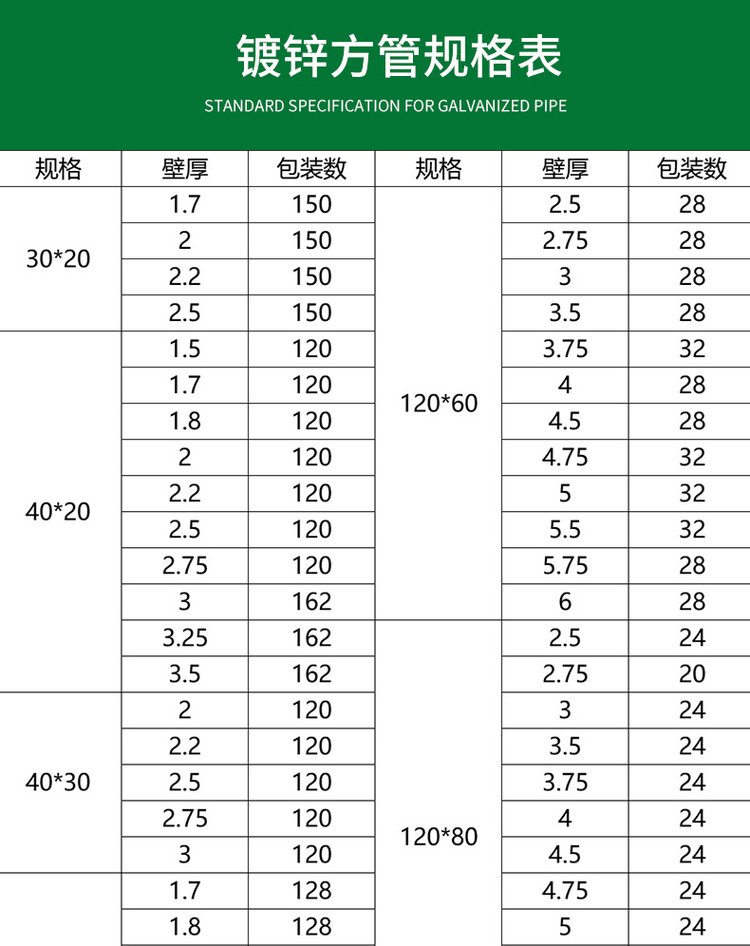 镀锌方管规格表

STANDARD SPECIFICATION FOR GALVANIZED PIPE

| 规格 | 壁厚 | 包装数 | 规格 | 壁厚 | 包装数 |
|---|---|---|---|---|---|
| 30*20 | 1.7 | 150 | 120*60 | 2.5 | 28 |
| | 2 | 150 | | 2.75 | 28 |
| | 2.2 | 150 | | 3 | 28 |
| | 2.5 | 150 | | 3.5 | 28 |
| 40*20 | 1.5 | 120 | | 3.75 | 32 |
| | 1.7 | 120 | | 4 | 28 |
| | 1.8 | 120 | | 4.5 | 28 |
| | 2 | 120 | | 4.75 | 32 |
| | 2.2 | 120 | | 5 | 32 |
| | 2.5 | 120 | | 5.5 | 32 |
| | 2.75 | 120 | | 5.75 | 28 |
| | 3 | 162 | | 6 | 28 |
| | 3.25 | 162 | 120*80 | 2.5 | 24 |
| | 3.5 | 162 | | 2.75 | 20 |
| 40*30 | 2 | 120 | | 3 | 24 |
| | 2.2 | 120 | | 3.5 | 24 |
| | 2.5 | 120 | | 3.75 | 24 |
| | 2.75 | 120 | | 4 | 24 |
| | 3 | 120 | | 4.5 | 24 |
| | 1.7 | 128 | | 4.75 | 24 |
| | 1.8 | 128 | | 5 | 24 |